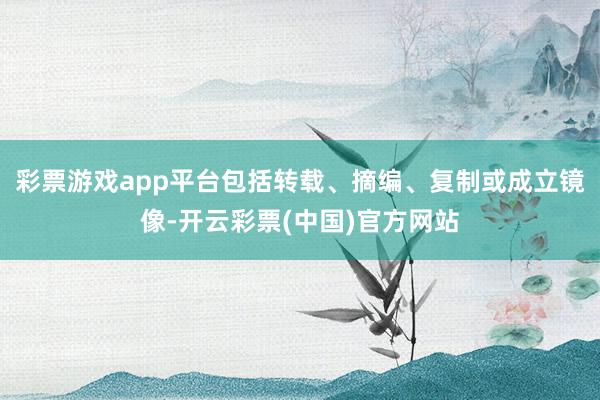 彩票游戏app平台包括转载、摘编、复制或成立镜像-开云彩票(中国)官方网站